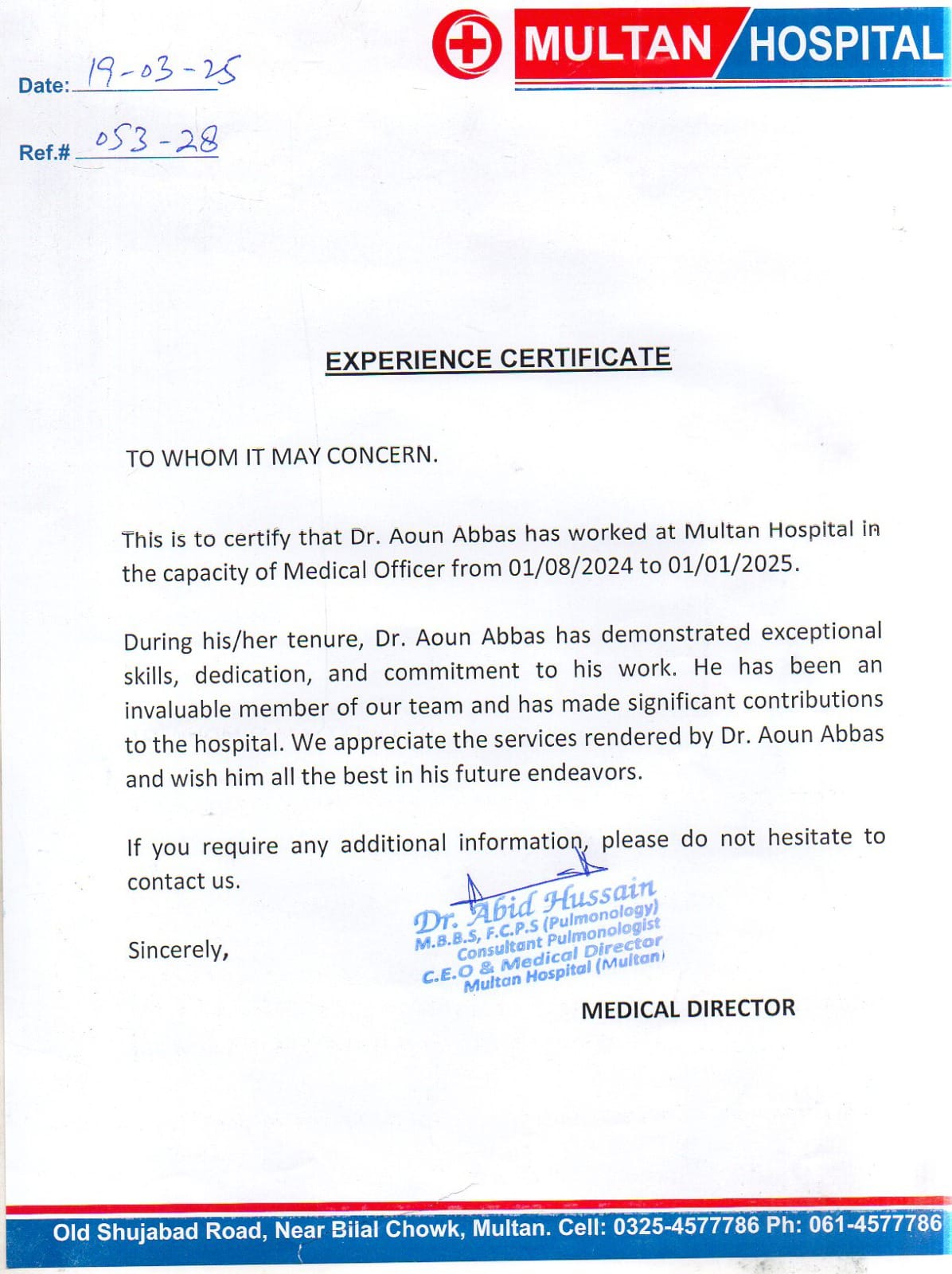 MULTAN HOSPITAL

Date: 19-03-25

Ref.# 053-28

EXPERIENCE CERTIFICATE

TO WHOM IT MAY CONCERN.

This is to certify that Dr. Aoun Abbas has worked at Multan Hospital in the capacity of Medical Officer from 01/08/2024 to 01/01/2025.

During his/her tenure, Dr. Aoun Abbas has demonstrated exceptional skills, dedication, and commitment to his work. He has been an invaluable member of our team and has made significant contributions to the hospital. We appreciate the services rendered by Dr. Aoun Abbas and wish him all the best in his future endeavors.

If you require any additional information, please do not hesitate to contact us.

Sincerely,

Dr. Abid Hussain
M.B.B.S, F.C.P.S (Pulmonology)
Consultant Pulmonologist
C.E.O & Medical Director
Multan Hospital (Multan)

MEDICAL DIRECTOR

Old Shujabad Road, Near Bilal Chowk, Multan. Cell: 0325-4577786 Ph: 061-4577786